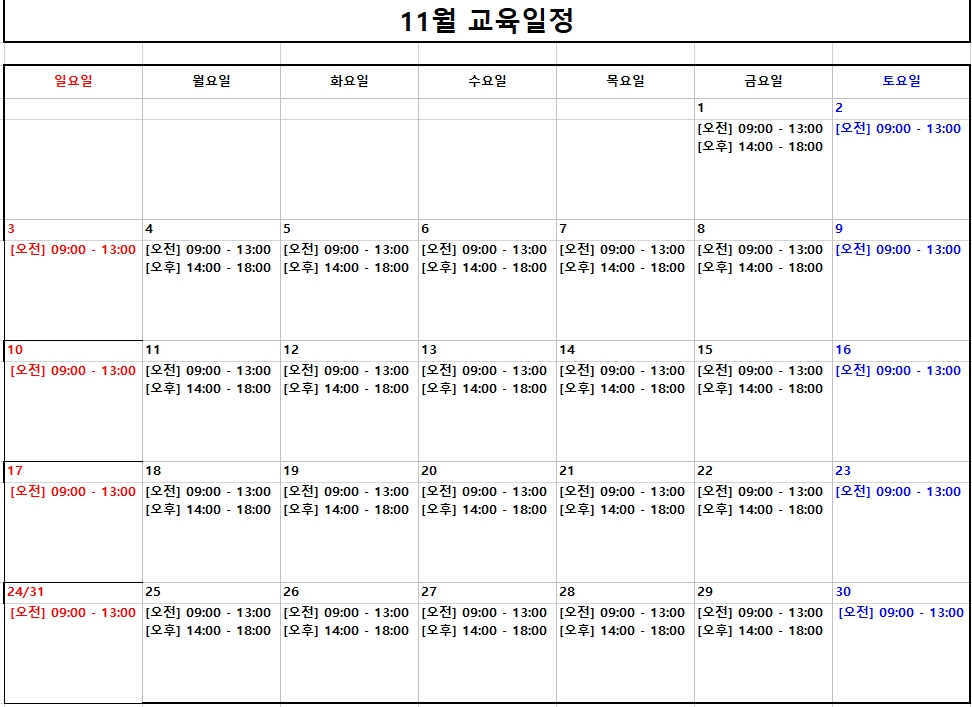 11월 교육일정

| 일요일 | 월요일 | 화요일 | 수요일 | 목요일 | 금요일 | 토요일 |
|---|---|---|---|---|---|---|
| | | | | | 1 [오전] 09:00 - 13:00 [오후] 14:00 - 18:00 | 2 [오전] 09:00 - 13:00 |
| 3 [오전] 09:00 - 13:00 | 4 [오전] 09:00 - 13:00 [오후] 14:00 - 18:00 | 5 [오전] 09:00 - 13:00 [오후] 14:00 - 18:00 | 6 [오전] 09:00 - 13:00 [오후] 14:00 - 18:00 | 7 [오전] 09:00 - 13:00 [오후] 14:00 - 18:00 | 8 [오전] 09:00 - 13:00 [오후] 14:00 - 18:00 | 9 [오전] 09:00 - 13:00 |
| 10 [오전] 09:00 - 13:00 | 11 [오전] 09:00 - 13:00 [오후] 14:00 - 18:00 | 12 [오전] 09:00 - 13:00 [오후] 14:00 - 18:00 | 13 [오전] 09:00 - 13:00 [오후] 14:00 - 18:00 | 14 [오전] 09:00 - 13:00 [오후] 14:00 - 18:00 | 15 [오전] 09:00 - 13:00 [오후] 14:00 - 18:00 | 16 [오전] 09:00 - 13:00 |
| 17 [오전] 09:00 - 13:00 | 18 [오전] 09:00 - 13:00 [오후] 14:00 - 18:00 | 19 [오전] 09:00 - 13:00 [오후] 14:00 - 18:00 | 20 [오전] 09:00 - 13:00 [오후] 14:00 - 18:00 | 21 [오전] 09:00 - 13:00 [오후] 14:00 - 18:00 | 22 [오전] 09:00 - 13:00 [오후] 14:00 - 18:00 | 23 [오전] 09:00 - 13:00 |
| 24/31 [오전] 09:00 - 13:00 | 25 [오전] 09:00 - 13:00 [오후] 14:00 - 18:00 | 26 [오전] 09:00 - 13:00 [오후] 14:00 - 18:00 | 27 [오전] 09:00 - 13:00 [오후] 14:00 - 18:00 | 28 [오전] 09:00 - 13:00 [오후] 14:00 - 18:00 | 29 [오전] 09:00 - 13:00 [오후] 14:00 - 18:00 | 30 [오전] 09:00 - 13:00 |